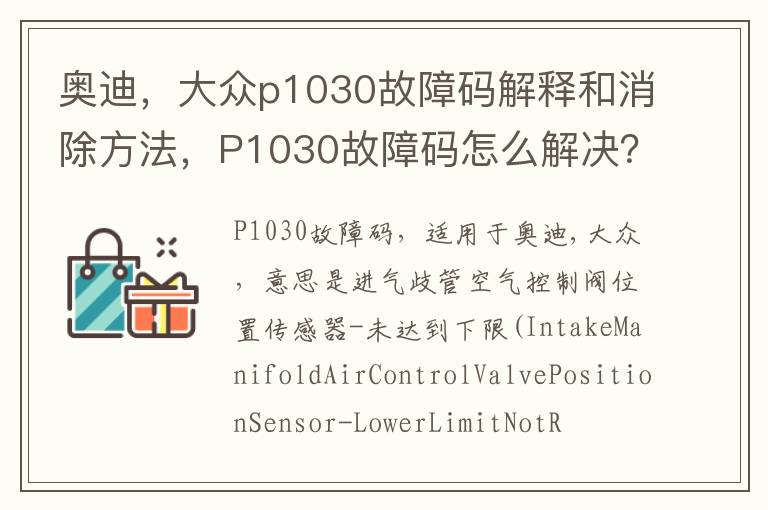 奥迪，大众p1030故障码解释和消除方法，P1030故障码怎么解决？

P1030故障码，适用于奥迪，大众，意思是进气歧管空气控制阀位置传感器-未达到下限(IntakeManifoldAirControlValvePositionSensor-LowerLimitNotR